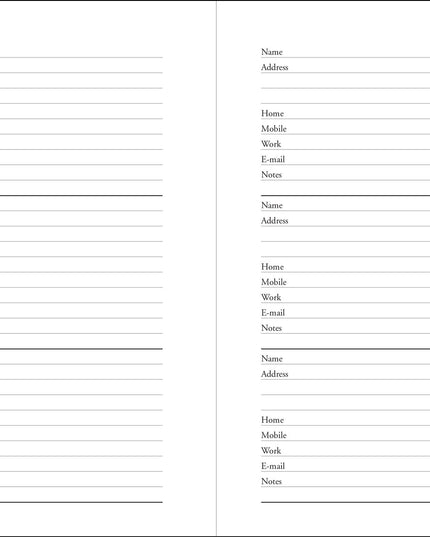 Name
Address

Home
Mobile
Work
E-mail
Notes

Name
Address

Home
Mobile
Work
E-mail
Notes

Name
Address

Home
Mobile
Work
E-mail
Notes